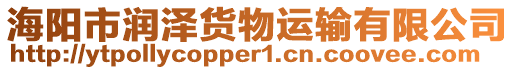 海阳市润泽货物运输有限公司
http://ytpollycopper1.cn.coovee.com